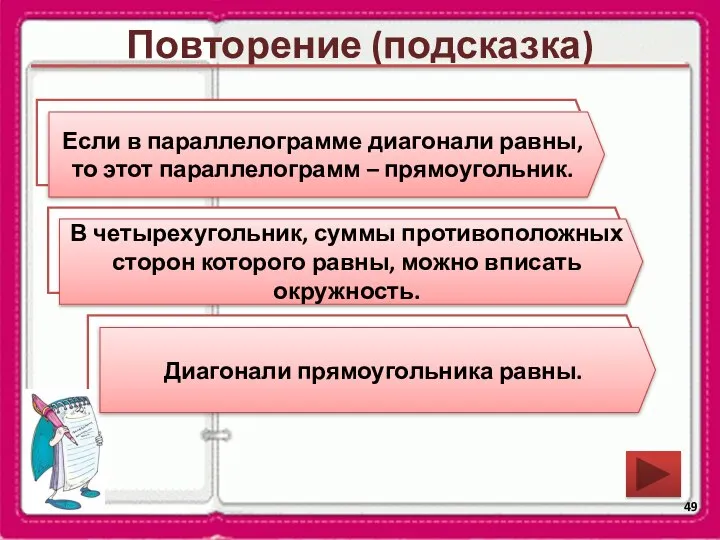 Повторение (подсказка)

Если в параллелограмме диагонали равны, то этот параллелограмм – прямоугольник.

В четырехугольник, суммы противоположных сторон которого равны, можно вписать окружность.

Диагонали прямоугольника равны.

49